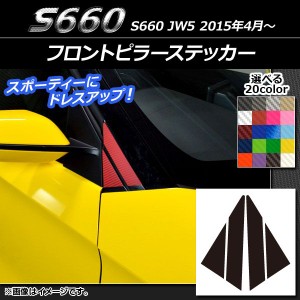 S660 S660 JW5 2015年4月～

フロントピラーステッカー

スポーティーに ドレスアップ！

選べる 20color

※画像はイメージです。